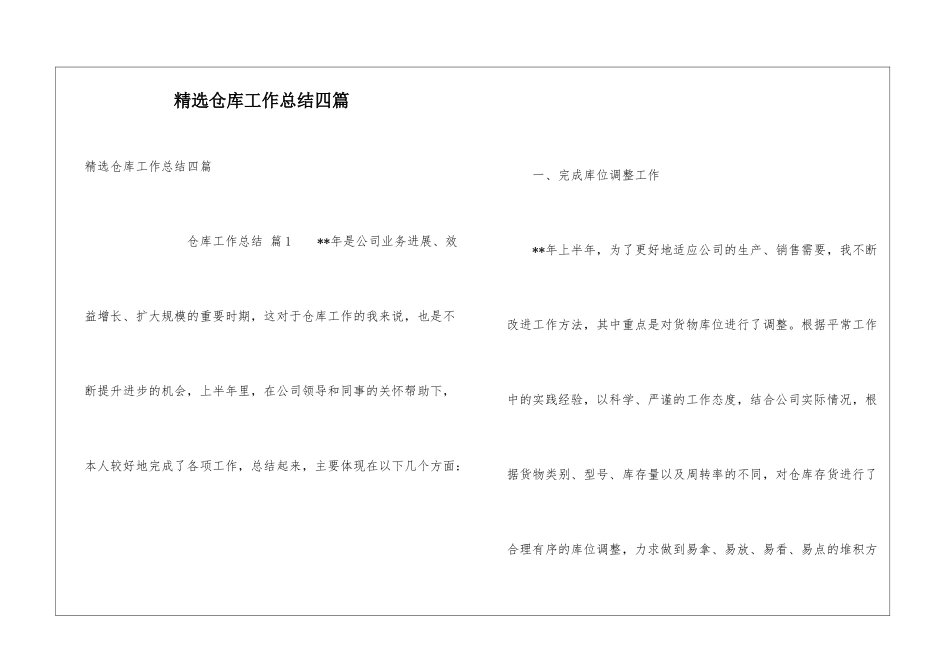 精选仓库工作总结四篇

精选仓库工作总结四篇

仓库工作总结 篇1 **年是公司业务进展、效益增长、扩大规模的重要时期，这对于仓库工作的我来说，也是不断提升进步的机会，上半年里，在公司领导和同事的关怀帮助下，本人较好地完成了各项工作，总结起来，主要体现在以下几个方面：

一、完成库位调整工作

**年上半年，为了更好地适应公司的生产、销售需要，我不断改进工作方法，其中重点是对货物库位进行了调整。根据平常工作中的实践经验，以科学、严谨的工作态度，结合公司实际情况，根据货物类别、型号、库存量以及周转率的不同，对仓库存货进行了合理有序的库位调整，力求做到易拿、易放、易看、易点的堆积方